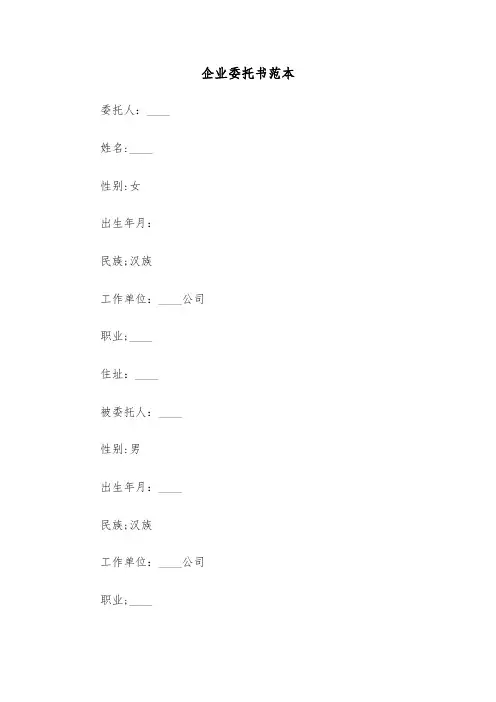 企业委托书范本

委托人：____

姓名:____

性别:女

出生年月：

民族:汉族

工作单位：____公司

职业:____

住址：____

被委托人：____

性别:男

出生年月：____

民族:汉族

工作单位：____公司

职业:____